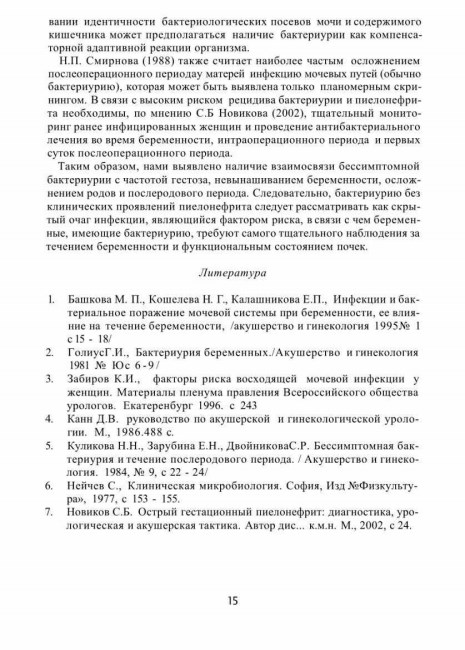 вании идентичности бактериологических посевов мочи и содержимого кишечника может предполагаться наличие бактериурии как компенсаторной адаптивной реакции организма.

Н.П. Смирнова (1988) также считает наиболее частым осложнением послеоперационного периоду матерей инфекцию мочевых путей (обычно бактериурию), которая может быть выявлена только планомерным скринингом. В связи с высоким риском рецидива бактериурии и пиелонефрита необходимы, по мнению С.Б Новикова (2002), тщательный мониторинг ранее инфицированных женщин и проведение антибактериального лечения во время беременности, интраоперационного периода и первых суток послеоперационного периода.

Таким образом, нами выявлено наличие взаимосвязи бессимптомной бактериурии с частотой гестоза, невынашиванием беременности, осложнением родов и послеродового периода. Следовательно, бактериурию без клинических проявлений пиелонефрита следует рассматривать как скрытый очаг инфекции, являющийся фактором риска, в связи с чем беременные, имеющие бактериурию, требуют самого тщательного наблюдения за течением беременности и функциональным состоянием почек.

Литература

1. Башкова М. П., Кошелева Н. Г., Калашникова Е.П., Инфекции и бактериальное поражение мочевой системы при беременности, ее влияние на течение беременности, /акушерство и гинекология 1995№ 1 с 15 - 18/
2. ГолиусГ.И., Бактериурия беременных./Акушерство и гинекология 1981 № Юс 6 - 9 /
3. Забиров К.И., факторы риска восходящей мочевой инфекции у женщин. Материалы пленума правления Всероссийского общества урологов. Екатеренбург 1996. с 243
4. Канн Д.В. руководство по акушерской и гинекологической урологии. М., 1986.488 с.
5. Куликова Н.Н., Зарубина Е.Н., ДвойниковаС.Р. Бессимптомная бактериурия и течение послеродового периода. / Акушерство и гинекология. 1984, № 9, с 22 - 24/
6. Нейчев С., Клиническая микробиология. София, Изд №Физкультура», 1977, с 153 - 155.
7. Новиков С.Б. Острый гестационный пиелонефрит: диагностика, урологическая и акушерская тактика. Автор дис... к.м.н. М., 2002, с 24.

15